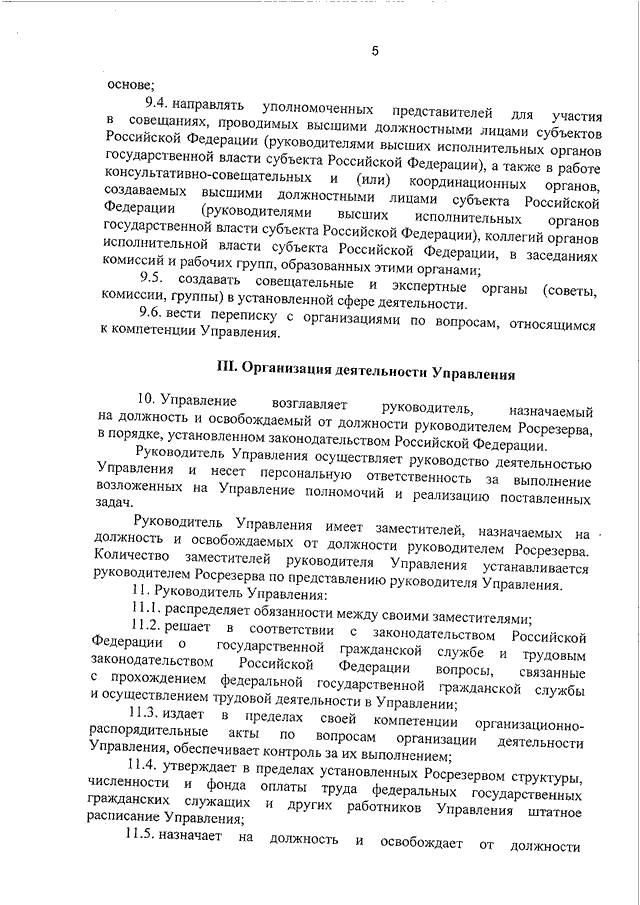 5

основе;

9.4. направлять уполномоченных представителей для участия в совещаниях, проводимых высшими должностными лицами субъектов Российской Федерации (руководителями высших исполнительных органов государственной власти субъекта Российской Федерации), а также в работе консультативно-совещательных и (или) координационных органов, создаваемых высшими должностными лицами субъекта Российской Федерации (руководителями высших исполнительных органов государственной власти субъекта Российской Федерации), коллегий органов исполнительной власти субъекта Российской Федерации, в заседаниях комиссий и рабочих групп, образованных этими органами;

9.5. создавать совещательные и экспертные органы (советы, комиссии, группы) в установленной сфере деятельности.

9.6. вести переписку с организациями по вопросам, относящимся к компетенции Управления.

III. Организация деятельности Управления

10. Управление возглавляет руководитель, назначаемый на должность и освобождаемый от должности руководителем Росрезерва, в порядке, установленном законодательством Российской Федерации.

Руководитель Управления осуществляет руководство деятельностью Управления и несет персональную ответственность за выполнение возложенных на Управление полномочий и реализацию поставленных задач.

Руководитель Управления имеет заместителей, назначаемых на должность и освобождаемых от должности руководителем Росрезерва. Количество заместителей руководителя Управления устанавливается руководителем Росрезерва по представлению руководителя Управления.

11. Руководитель Управления:

11.1. распределяет обязанности между своими заместителями;

11.2. решает в соответствии с законодательством Российской Федерации о государственной гражданской службе и трудовым законодательством Российской Федерации вопросы, связанные с прохождением федеральной государственной гражданской службы и осуществлением трудовой деятельности в Управлении;

11.3. издает в пределах своей компетенции организационно-распорядительные акты по вопросам организации деятельности Управления, обеспечивает контроль за их выполнением;

11.4. утверждает в пределах установленных Росрезервом структуры, численности и фонда оплаты труда федеральных государственных гражданских служащих и других работников Управления штатное расписание Управления;

11.5. назначает на должность и освобождает от должности